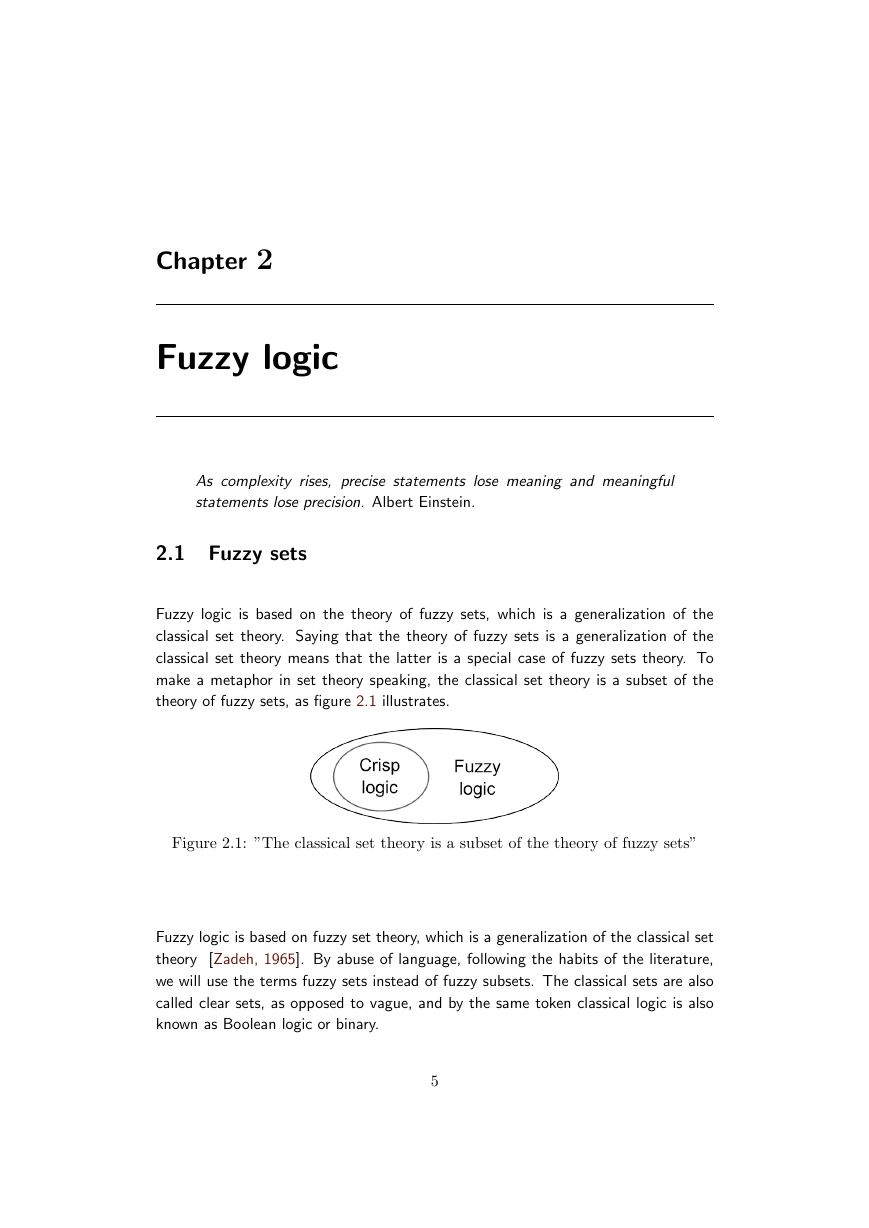 Chapter 2

Fuzzy logic

As complexity rises, precise statements lose meaning and meaningful statements lose precision. Albert Einstein.

2.1 Fuzzy sets

Fuzzy logic is based on the theory of fuzzy sets, which is a generalization of the classical set theory. Saying that the theory of fuzzy sets is a generalization of the classical set theory means that the latter is a special case of fuzzy sets theory. To make a metaphor in set theory speaking, the classical set theory is a subset of the theory of fuzzy sets, as figure 2.1 illustrates.

Crisp logic

Fuzzy logic

Figure 2.1: "The classical set theory is a subset of the theory of fuzzy sets"

Fuzzy logic is based on fuzzy set theory, which is a generalization of the classical set theory [Zadeh, 1965]. By abuse of language, following the habits of the literature, we will use the terms fuzzy sets instead of fuzzy subsets. The classical sets are also called clear sets, as opposed to vague, and by the same token classical logic is also known as Boolean logic or binary.

5